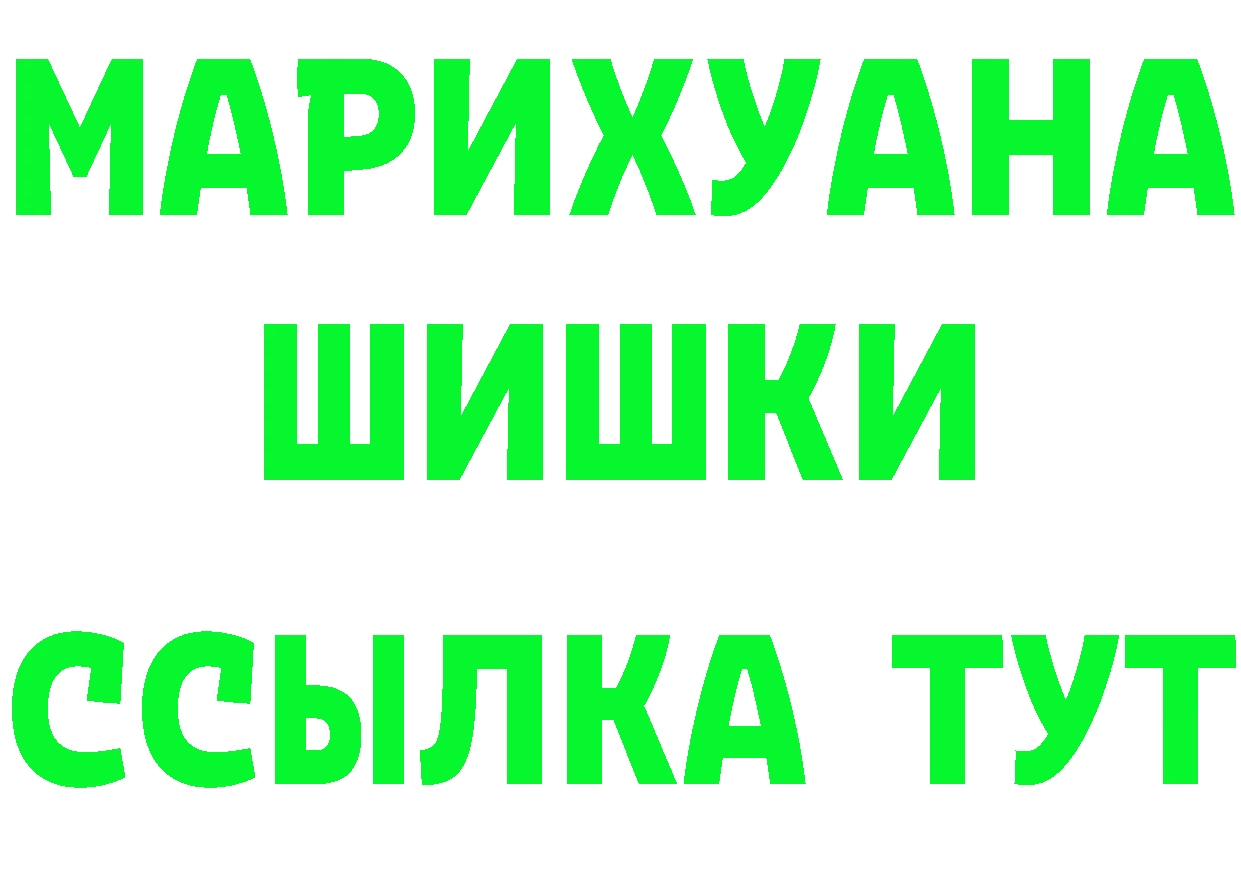 МАРИХУАНА
ШИШКИ
ССЫЛКА ТУТ